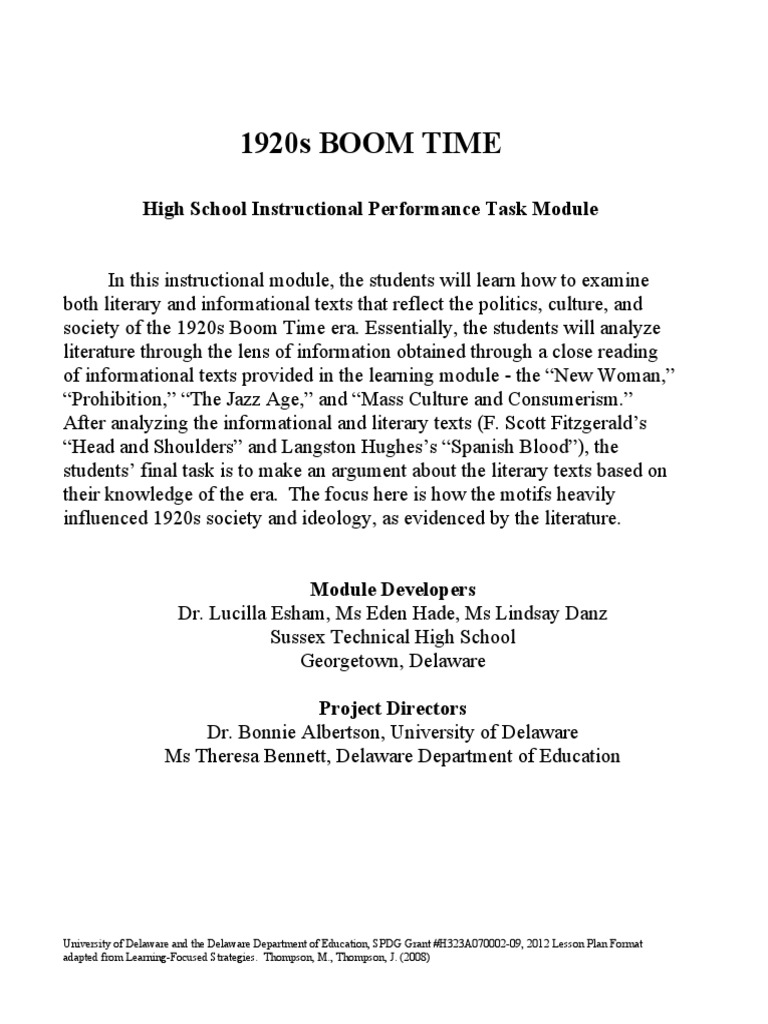 1920s BOOM TIME

High School Instructional Performance Task Module

In this instructional module, the students will learn how to examine both literary and informational texts that reflect the politics, culture, and society of the 1920s Boom Time era. Essentially, the students will analyze literature through the lens of information obtained through a close reading of informational texts provided in the learning module - the “New Woman,” “Prohibition,” “The Jazz Age,” and “Mass Culture and Consumerism.” After analyzing the informational and literary texts (F. Scott Fitzgerald’s “Head and Shoulders” and Langston Hughes’s “Spanish Blood”), the students’ final task is to make an argument about the literary texts based on their knowledge of the era. The focus here is how the motifs heavily influenced 1920s society and ideology, as evidenced by the literature.

Module Developers
Dr. Lucilla Esham, Ms Eden Hade, Ms Lindsay Danz
Sussex Technical High School
Georgetown, Delaware

Project Directors
Dr. Bonnie Albertson, University of Delaware
Ms Theresa Bennett, Delaware Department of Education

University of Delaware and the Delaware Department of Education, SPDG Grant #H323A070002-09, 2012 Lesson Plan Format adapted from Learning-Focused Strategies. Thompson, M., Thompson, J. (2008)